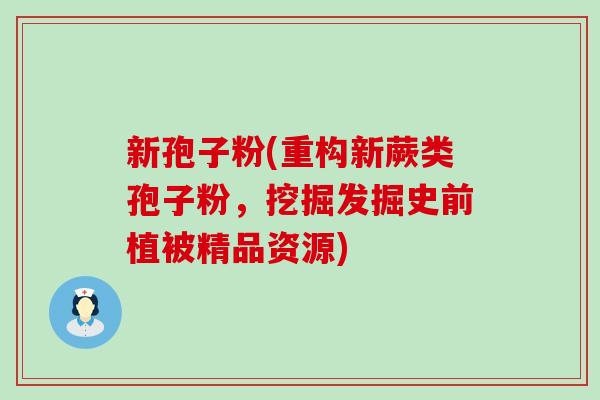 新孢子粉(重构新蕨类孢子粉，挖掘发掘史前植被精品资源)